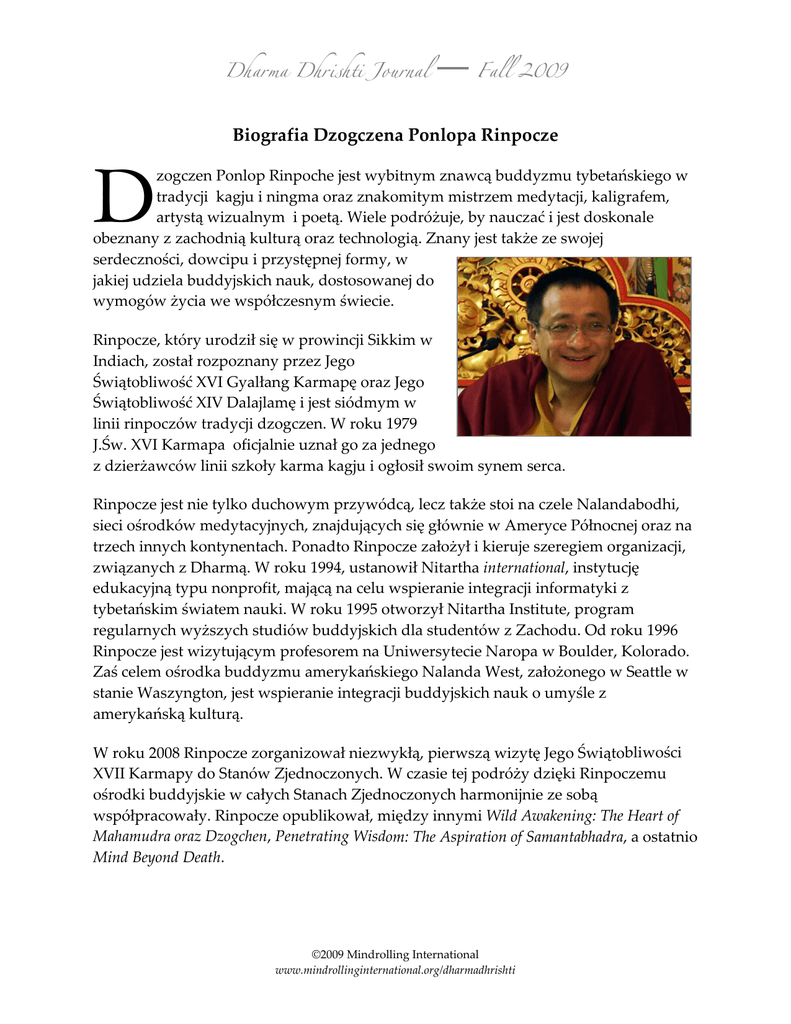 Dharma Dhrishti Journal — Fall 2009

Biografia Dzogczena Ponlopa Rinpocze

Dzogczen Ponlop Rinpoche jest wybitnym znawcą buddyzmu tybetańskiego w tradycji kagju i ningma oraz znakomitym mistrzem medytacji, kaligrafem, artystą wizualnym i poetą. Wiele podróżuje, by nauczać i jest doskonale obeznany z zachodnią kulturą oraz technologią. Znany jest także ze swojej serdeczności, dowcipu i przystępnej formy, w jakiej udziela buddyjskich nauk, dostosowanej do wymogów życia we współczesnym świecie.

Rinpocze, który urodził się w prowincji Sikkim w Indiach, został rozpoznany przez Jego Świątobliwość XVI Gyalłang Karmapę oraz Jego Świątobliwość XIV Dalajlamę i jest siódmym w linii rinpoczów tradycji dzogczen. W roku 1979 J.Św. XVI Karmapa oficjalnie uznał go za jednego z dzierżawców linii szkoły karma kagju i ogłosił swoim synem serca.

Rinpocze jest nie tylko duchowym przywódcą, lecz także stoi na czele Nalandabodhi, sieci ośrodków medytacyjnych, znajdujących się głównie w Ameryce Północnej oraz na trzech innych kontynentach. Ponadto Rinpocze założył i kieruje szeregiem organizacji, związanych z Dharmą. W roku 1994, ustanowił Nitartha international, instytucję edukacyjną typu nonprofit, mającą na celu wspieranie integracji informatyki z tybetańskim światem nauki. W roku 1995 otworzył Nitartha Institute, program regularnych wyższych studiów buddyjskich dla studentów z Zachodu. Od roku 1996 Rinpocze jest wizytującym profesorem na Uniwersytecie Naropa w Boulder, Kolorado. Zaś celem ośrodka buddyzmu amerykańskiego Nalanda West, założonego w Seattle w stanie Waszyngton, jest wspieranie integracji buddyjskich nauk o umyśle z amerykańską kulturą.

W roku 2008 Rinpocze zorganizował niezwykłą, pierwszą wizytę Jego Świątobliwości XVII Karmapy do Stanów Zjednoczonych. W czasie tej podróży dzięki Rinpoczemu ośrodki buddyjskie w całych Stanach Zjednoczonych harmonijnie ze sobą współpracowały. Rinpocze opublikował, między innymi Wild Awakening: The Heart of Mahamudra oraz Dzogchen, Penetrating Wisdom: The Aspiration of Samantabhadra, a ostatnio Mind Beyond Death.

©2009 Mindrolling International
www.mindrollinginternational.org/dharmadhrishti